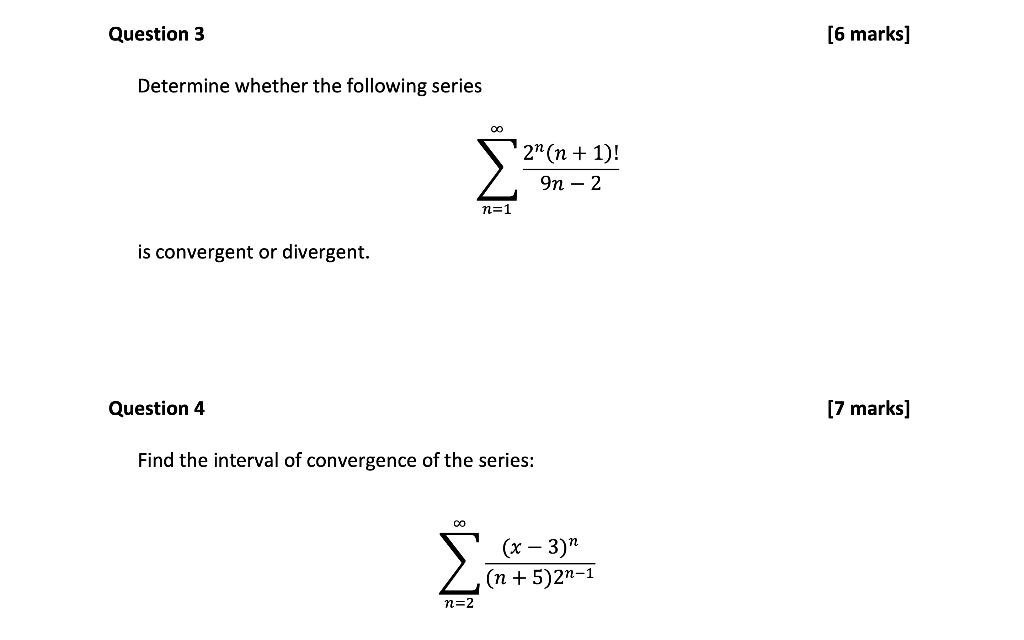 Question 3

[6 marks]

Determine whether the following series

$\sum_{n=1}^{\infty} \frac{2^n(n+1)!}{9n-2}$

is convergent or divergent.

Question 4

[7 marks]

Find the interval of convergence of the series:

$\sum_{n=2}^{\infty} \frac{(x-3)^n}{(n+5)2^{n-1}}$